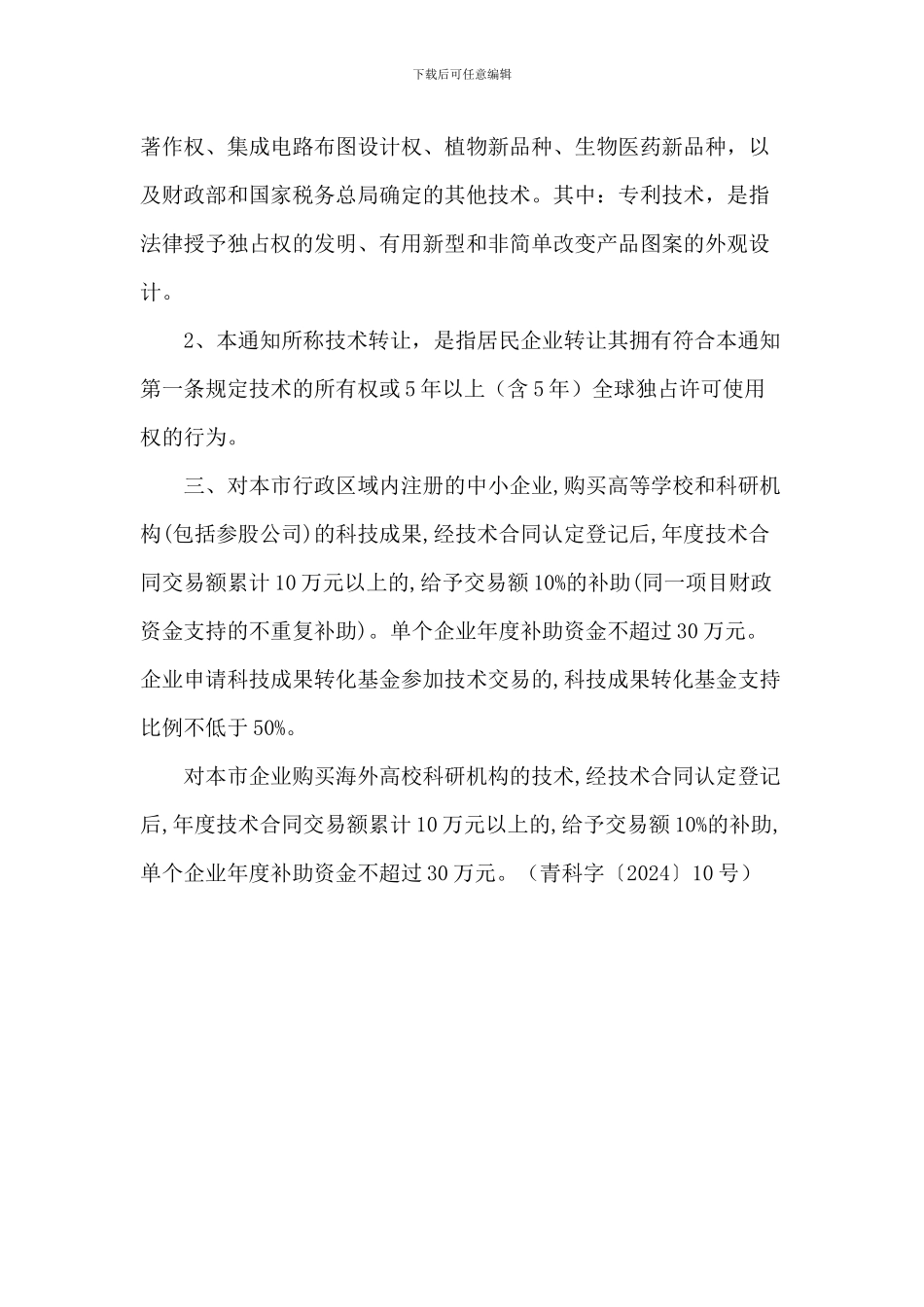 下载后可任意编辑

著作权、集成电路布图设计权、植物新品种、生物医药新品种，以及财政部和国家税务总局确定的其他技术。其中：专利技术，是指法律授予独占权的发明、有用新型和非简单改变产品图案的外观设计。

2、本通知所称技术转让，是指居民企业转让其拥有符合本通知第一条规定技术的所有权或5年以上（含5年）全球独占许可使用权的行为。

三、对本市行政区域内注册的中小企业,购买高等学校和科研机构(包括参股公司)的科技成果,经技术合同认定登记后,年度技术合同交易额累计10万元以上的,给予交易额10%的补助(同一项目财政资金支持的不重复补助)。单个企业年度补助资金不超过30万元。企业申请科技成果转化基金参加技术交易的,科技成果转化基金支持比例不低于50%。

对本市企业购买海外高校科研机构的技术,经技术合同认定登记后,年度技术合同交易额累计10万元以上的,给予交易额10%的补助,单个企业年度补助资金不超过30万元。（青科字〔2024〕10号）